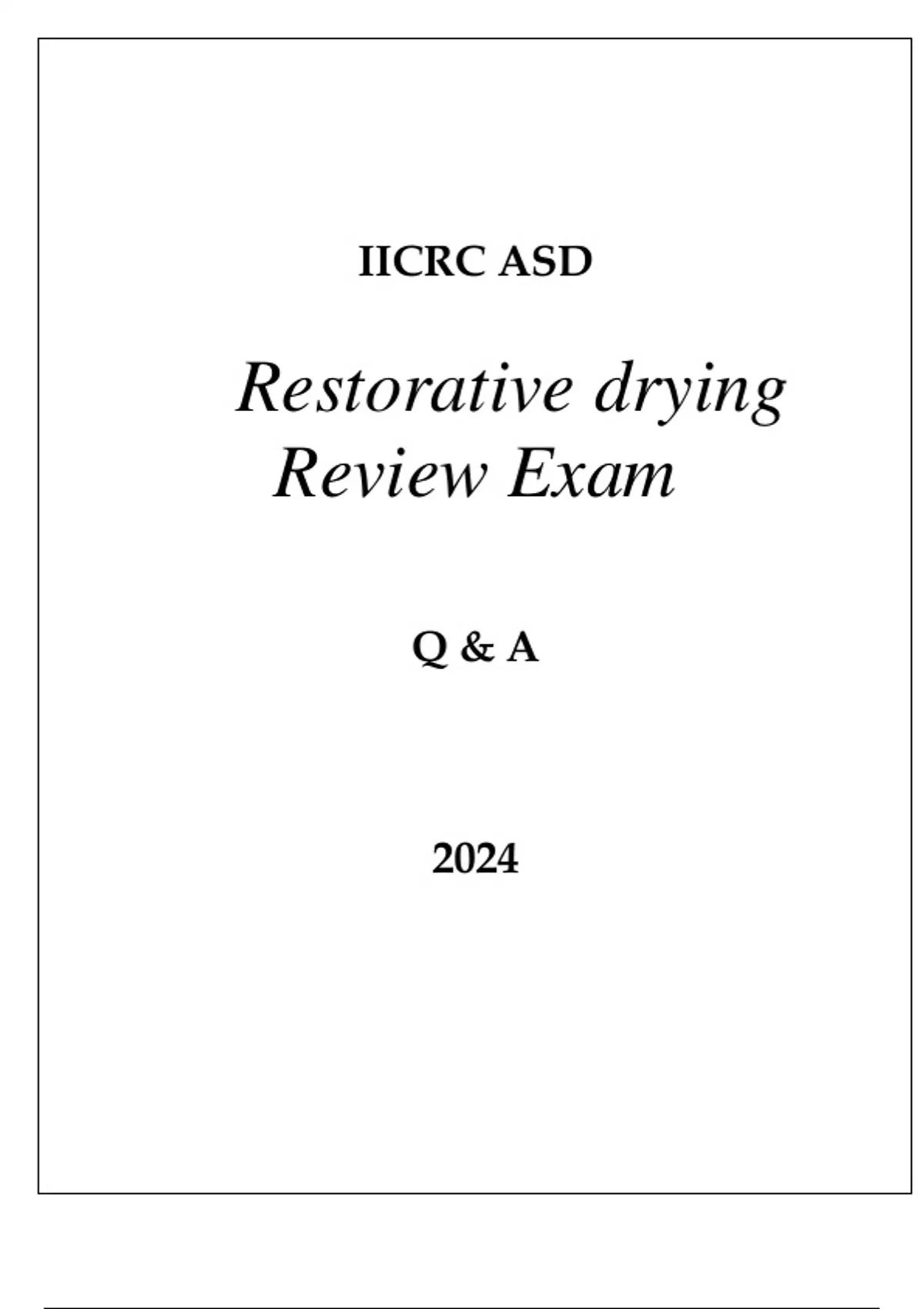 IICRC ASD

Restorative drying
Review Exam

Q & A

2024